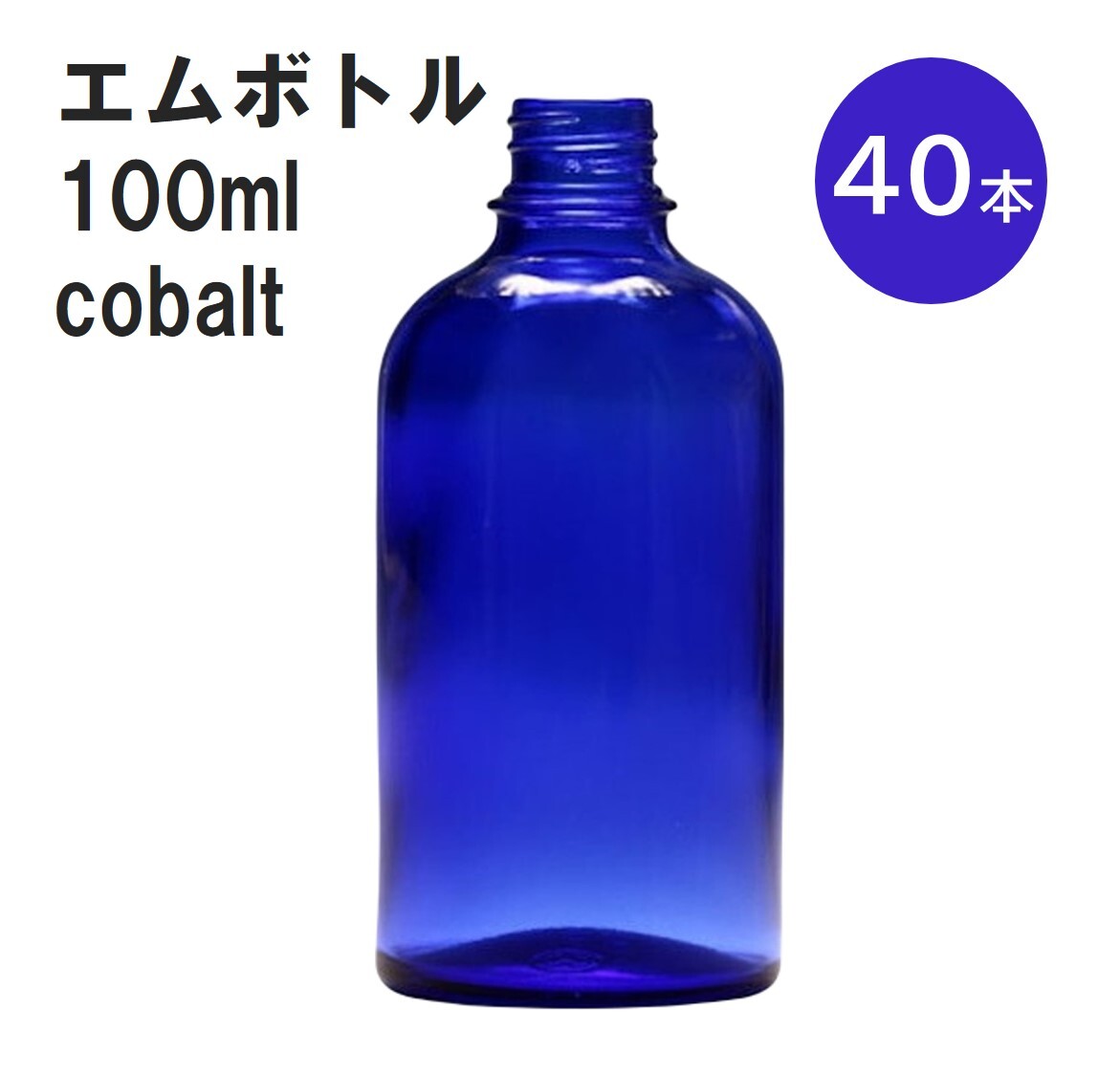 エムボトル
100ml
cobalt

40本